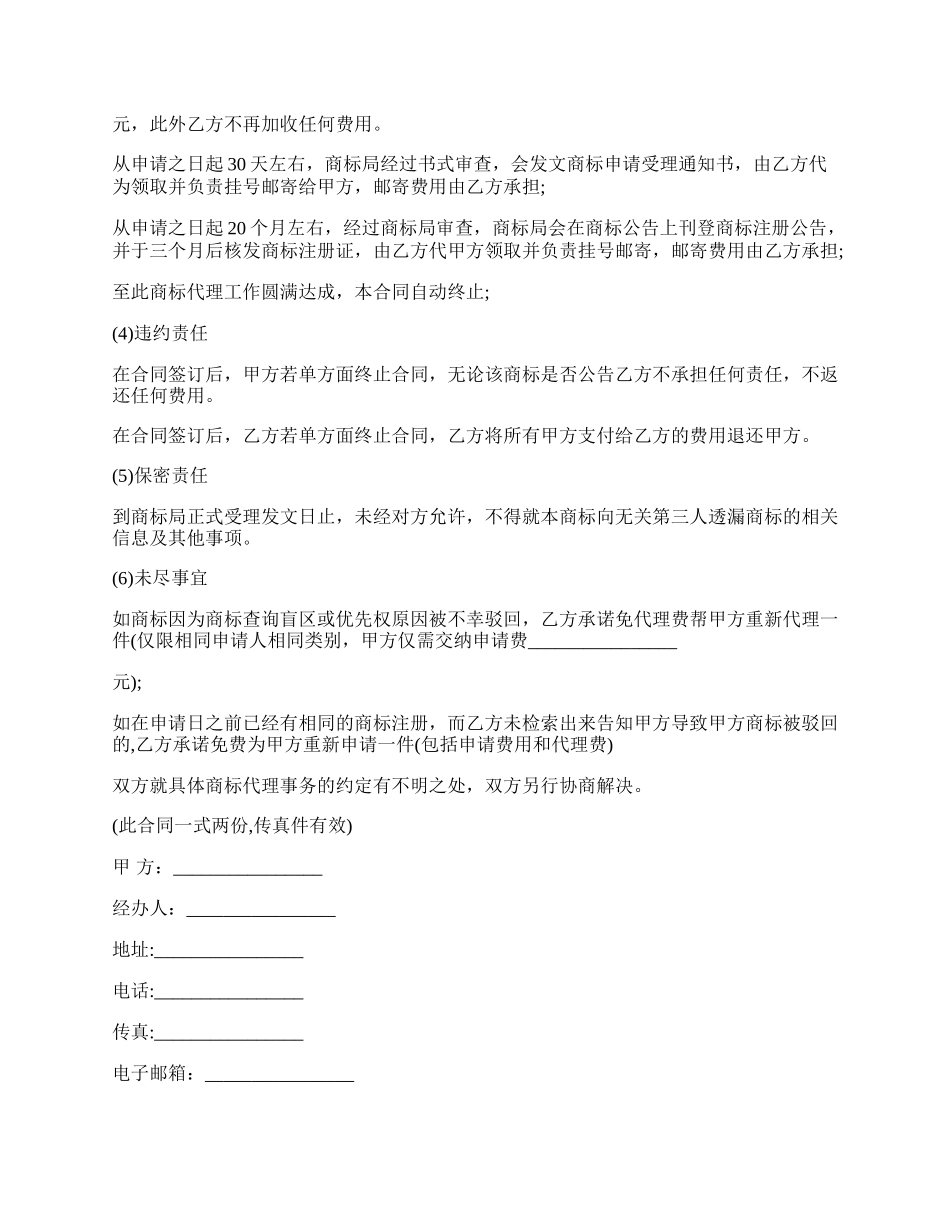 元，此外乙方不再加收任何费用。

从申请之日起 30 天左右，商标局经过书式审查，会发文商标申请受理通知书，由乙方代为领取并负责挂号邮寄给甲方，邮寄费用由乙方承担;

从申请之日起 20 个月左右，经过商标局审查，商标局会在商标公告上刊登商标注册公告，并于三个月后核发商标注册证，由乙方代甲方领取并负责挂号邮寄，邮寄费用由乙方承担;

至此商标代理工作圆满达成，本合同自动终止;

(4)违约责任

在合同签订后，甲方若单方面终止合同，无论该商标是否公告乙方不承担任何责任，不返还任何费用。

在合同签订后，乙方若单方面终止合同，乙方将所有甲方支付给乙方的费用退还甲方。

(5)保密责任

到商标局正式受理发文日止，未经对方允许，不得就本商标向无关第三人透漏商标的相关信息及其他事项。

(6)未尽事宜

如商标因为商标查询盲区或优先权原因被不幸驳回，乙方承诺免代理费帮甲方重新代理一件(仅限相同申请人相同类别，甲方仅需交纳申请费________________

元);

如在申请日之前已经有相同的商标注册，而乙方未检索出来告知甲方导致甲方商标被驳回的,乙方承诺免费为甲方重新申请一件(包括申请费用和代理费)

双方就具体商标代理事务的约定有不明之处，双方另行协商解决。

(此合同一式两份,传真件有效)

甲 方：________________

经办人：________________

地址:________________

电话:________________

传真:________________

电子邮箱：________________